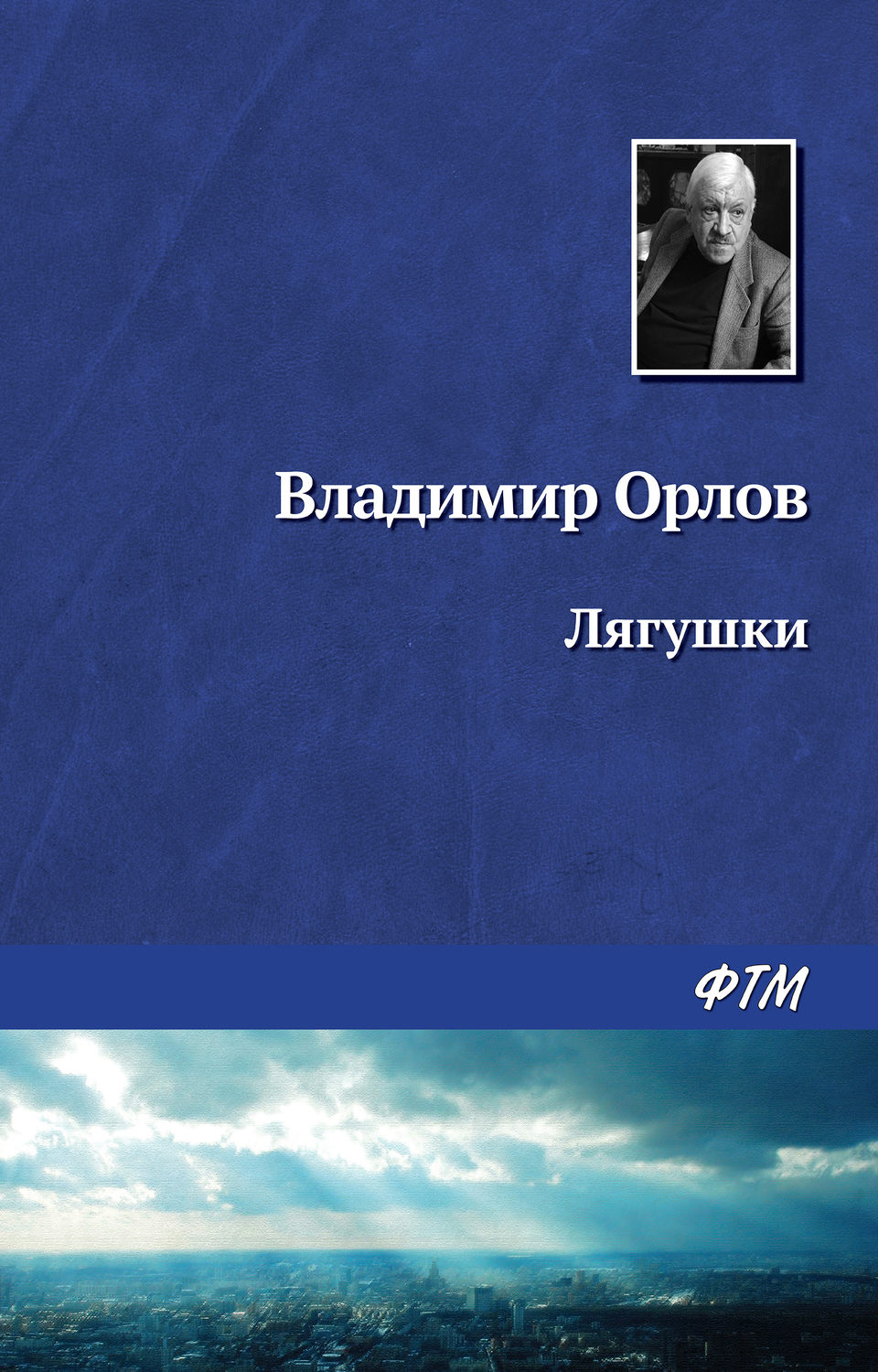 Владимир Орлов

Лягушки

ФТМ